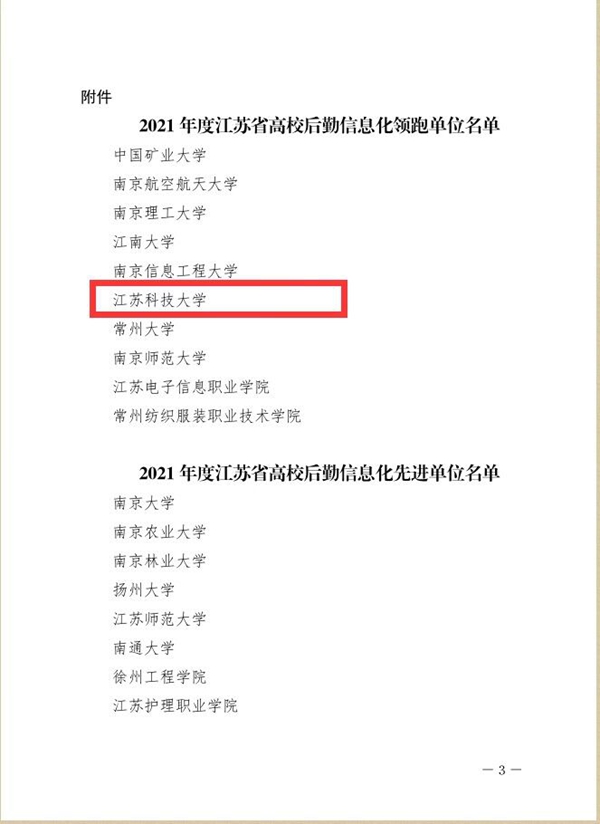 附件

2021 年度江苏省高校后勤信息化领跑单位名单

中国矿业大学

南京航空航天大学

南京理工大学

江南大学

南京信息工程大学

江苏科技大学

常州大学

南京师范大学

江苏电子信息职业学院

常州纺织服装职业技术学院

2021 年度江苏省高校后勤信息化先进单位名单

南京大学

南京农业大学

南京林业大学

扬州大学

江苏师范大学

南通大学

徐州工程学院

江苏护理职业学院

— 3 —